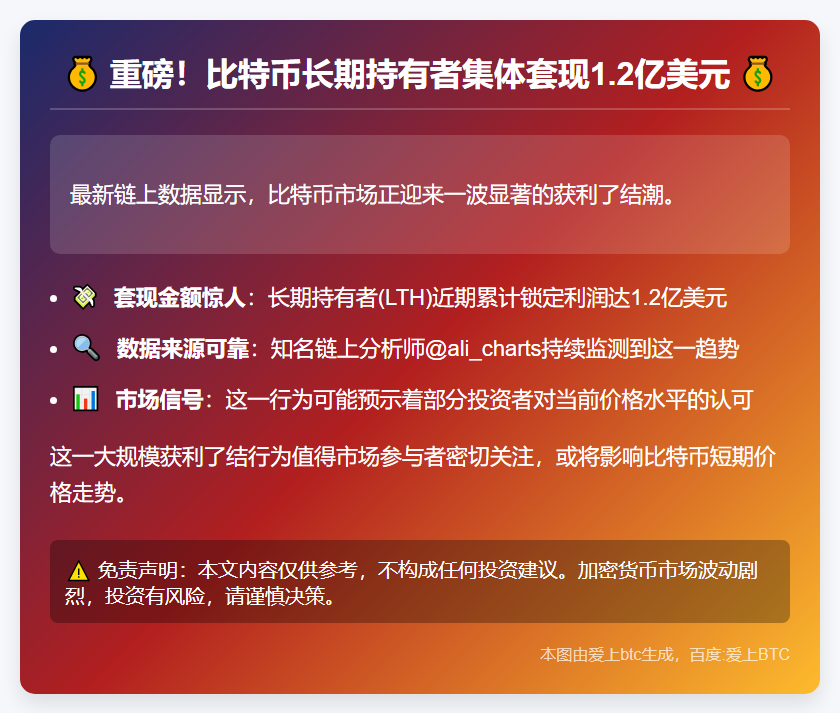 💰 重磅！比特币长期持有者集体套现1.2亿美元 💰

最新链上数据显示，比特币市场正迎来一波显著的获利了结潮。

- 💸 套现金额惊人：长期持有者(LTH)近期累计锁定利润达1.2亿美元
- 🔍 数据来源可靠：知名链上分析师@ali_charts持续监测到这一趋势
- 📊 市场信号：这一行为可能预示着部分投资者对当前价格水平的认可

这一大规模获利了结行为值得市场参与者密切关注，或将影响比特币短期价格走势。

⚠️ 免责声明：本文内容仅供参考，不构成任何投资建议。加密货币市场波动剧烈，投资有风险，请谨慎决策。

本图由爱上btc生成，百度:爱上BTC